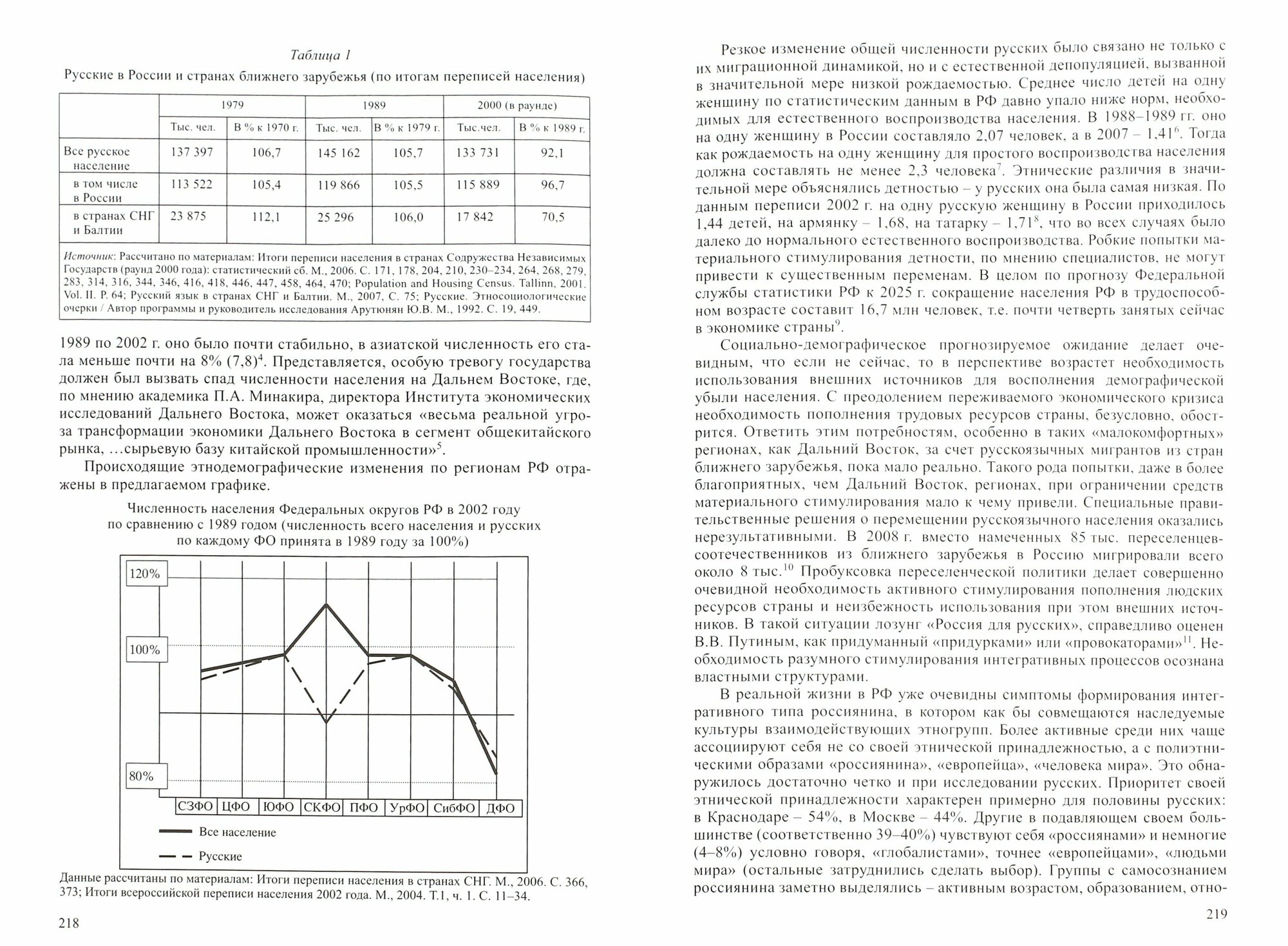 Таблица 1

Русские в России и странах ближнего зарубежья (по итогам переписей населения)

| | 1979 | | 1989 | | 2000 (в раунде) | |
|---|---|---|---|---|---|---|
| | Тыс. чел. | В % к 1970 г. | Тыс. чел. | В % к 1979 г. | Тыс.чел. | В % к 1989 г. |
| Все русское население | 137 397 | 106,7 | 145 162 | 105,7 | 133 731 | 92,1 |
| в том числе в России | 113 522 | 105,4 | 119 866 | 105,5 | 115 889 | 96,7 |
| в странах СНГ и Балтии | 23 875 | 112,1 | 25 296 | 106,0 | 17 842 | 70,5 |

Источник: Рассчитано по материалам: Итоги переписи населения в странах Содружества Независимых Государств (раунд 2000 года): статистический сб. М., 2006. С. 171, 178, 204, 210, 230–234, 264, 268, 279, 283, 314, 316, 344, 346, 416, 418, 446, 447, 458, 464, 470; Population and Housing Census. Tallinn, 2001. Vol. II. P. 64; Русский язык в странах СНГ и Балтии. М., 2007, С. 75; Русские. Этносоциологические очерки / Автор программы и руководитель исследования Арутюнян Ю.В. М., 1992. С. 19, 449.

1989 по 2002 г. оно было почти стабильно, в азиатской численность его стала меньше почти на 8% (7,8)$^4$. Представляется, особую тревогу государства должен был вызвать спад численности населения на Дальнем Востоке, где, по мнению академика П.А. Минакира, директора Института экономических исследований Дальнего Востока, может оказаться «весьма реальной угроза трансформации экономики Дальнего Востока в сегмент общекитайского рынка, ...сырьевую базу китайской промышленности»$^5$.

Происходящие этнодемографические изменения по регионам РФ отражены в предлагаемом графике.

Численность населения Федеральных округов РФ в 2002 году по сравнению с 1989 годом (численность всего населения и русских по каждому ФО принята в 1989 году за 100%)

120%
100%
80%
СЗФО ЦФО ЮФО СКФО ПФО УрФО СибФО ДФО
Все население
Русские

Данные рассчитаны по материалам: Итоги переписи населения в странах СНГ. М., 2006. С. 366, 373; Итоги всероссийской переписи населения 2002 года. М., 2004. Т.1, ч. 1. С. 11–34.

218

Резкое изменение общей численности русских было связано не только с их миграционной динамикой, но и с естественной депопуляцией, вызванной в значительной мере низкой рождаемостью. Среднее число детей на одну женщину по статистическим данным в РФ давно упало ниже норм, необходимых для естественного воспроизводства населения. В 1988–1989 гг. оно на одну женщину в России составляло 2,07 человек, а в 2007 – 1,41$^6$. Тогда как рождаемость на одну женщину для простого воспроизводства населения должна составлять не менее 2,3 человека$^7$. Этнические различия в значительной мере объяснялись детностью – у русских она была самая низкая. По данным переписи 2002 г. на одну русскую женщину в России приходилось 1,44 детей, на армянку – 1,68, на татарку – 1,71$^8$, что во всех случаях было далеко до нормального естественного воспроизводства. Робкие попытки материального стимулирования детности, по мнению специалистов, не могут привести к существенным переменам. В целом по прогнозу Федеральной службы статистики РФ к 2025 г. сокращение населения РФ в трудоспособном возрасте составит 16,7 млн человек, т.е. почти четверть занятых сейчас в экономике страны$^9$.

Социально-демографическое прогнозируемое ожидание делает очевидным, что если не сейчас, то в перспективе возрастет необходимость использования внешних источников для восполнения демографической убыли населения. С преодолением переживаемого экономического кризиса необходимость пополнения трудовых ресурсов страны, безусловно, обострится. Ответить этим потребностям, особенно в таких «малокомфортных» регионах, как Дальний Восток, за счет русскоязычных мигрантов из стран ближнего зарубежья, пока мало реально. Такого рода попытки, даже в более благоприятных, чем Дальний Восток, регионах, при ограничении средств материального стимулирования мало к чему привели. Специальные правительственные решения о перемещении русскоязычного населения оказались нерезультативными. В 2008 г. вместо намеченных 85 тыс. переселенцев-соотечественников из ближнего зарубежья в Россию мигрировали всего около 8 тыс.$^{10}$ Пробуксовка переселенческой политики делает совершенно очевидной необходимость активного стимулирования пополнения людских ресурсов страны и неизбежность использования при этом внешних источников. В такой ситуации лозунг «Россия для русских», справедливо оценен В.В. Путиным, как придуманный «придурками» или «провокаторами»$^{11}$. Необходимость разумного стимулирования интегративных процессов осознана властными структурами.

В реальной жизни в РФ уже очевидны симптомы формирования интегративного типа россиянина, в котором как бы совмещаются наследуемые культуры взаимодействующих этногрупп. Более активные среди них чаще ассоциируют себя не со своей этнической принадлежностью, а с полиэтническими образами «россиянина», «европейца», «человека мира». Это обнаружилось достаточно четко и при исследовании русских. Приоритет своей этнической принадлежности характерен примерно для половины русских: в Краснодаре – 54%, в Москве – 44%. Другие в подавляющем своем большинстве (соответственно 39–40%) чувствуют себя «россиянами» и немногие (4–8%) условно говоря, «глобалистами», точнее «европейцами», «людьми мира» (остальные затруднились сделать выбор). Группы с самосознанием россиянина заметно выделялись – активным возрастом, образованием, отно-

219